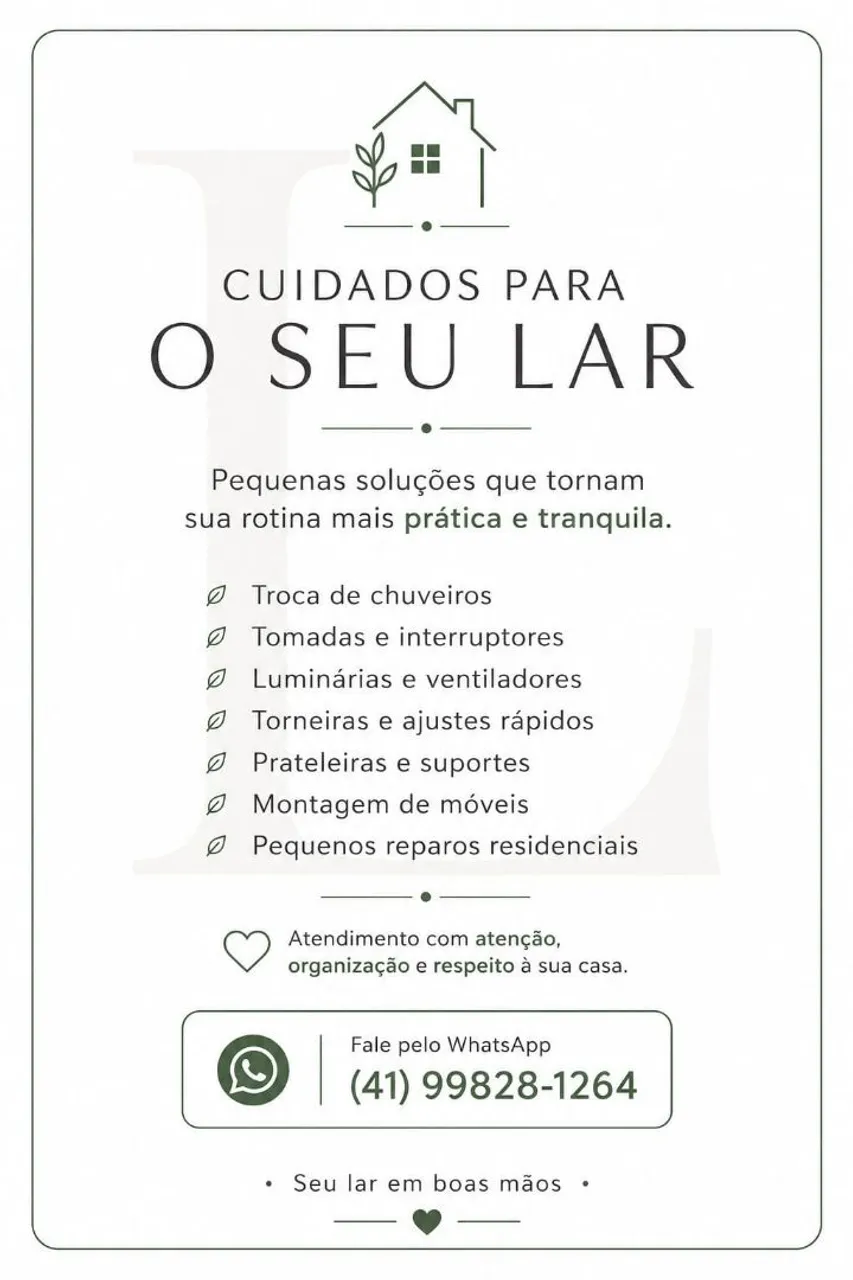 CUIDADOS PARA
O SEU LAR

Pequenas soluções que tornam sua rotina mais prática e tranquila.

Troca de chuveiros
Tomadas e interruptores
Luminárias e ventiladores
Torneiras e ajustes rápidos
Prateleiras e suportes
Montagem de móveis
Pequenos reparos residenciais

Atendimento com atenção, organização e respeito à sua casa.

Fale pelo WhatsApp
(41) 99828-1264

• Seu lar em boas mãos •

L